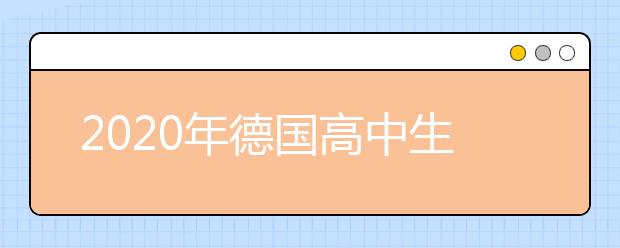 2020年德国高中生